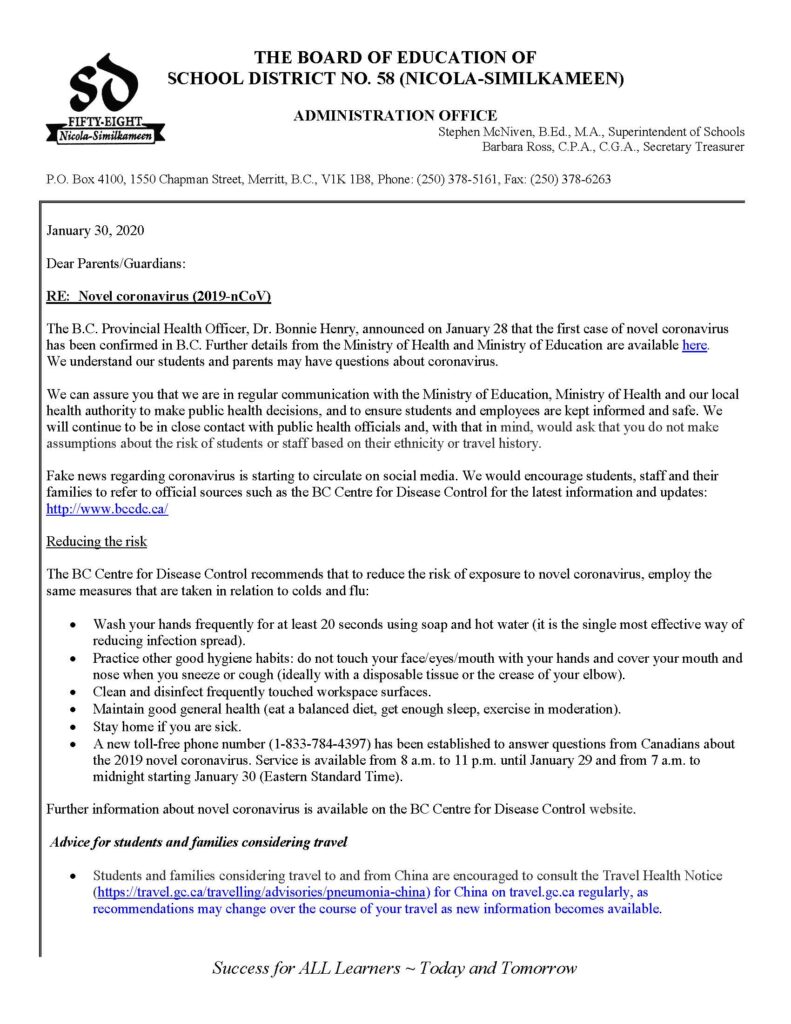 SD
FIFTY-EIGHT
Nicola-Similkameen

THE BOARD OF EDUCATION OF
SCHOOL DISTRICT NO. 58 (NICOLA-SIMILKAMEEN)

ADMINISTRATION OFFICE
Stephen McNiven, B.Ed., M.A., Superintendent of Schools
Barbara Ross, C.P.A., C.G.A., Secretary Treasurer

P.O. Box 4100, 1550 Chapman Street, Merritt, B.C., V1K 1B8, Phone: (250) 378-5161, Fax: (250) 378-6263

January 30, 2020

Dear Parents/Guardians:

RE: Novel coronavirus (2019-nCoV)

The B.C. Provincial Health Officer, Dr. Bonnie Henry, announced on January 28 that the first case of novel coronavirus has been confirmed in B.C. Further details from the Ministry of Health and Ministry of Education are available here. We understand our students and parents may have questions about coronavirus.

We can assure you that we are in regular communication with the Ministry of Education, Ministry of Health and our local health authority to make public health decisions, and to ensure students and employees are kept informed and safe. We will continue to be in close contact with public health officials and, with that in mind, would ask that you do not make assumptions about the risk of students or staff based on their ethnicity or travel history.

Fake news regarding coronavirus is starting to circulate on social media. We would encourage students, staff and their families to refer to official sources such as the BC Centre for Disease Control for the latest information and updates: http://www.bccdc.ca/

Reducing the risk

The BC Centre for Disease Control recommends that to reduce the risk of exposure to novel coronavirus, employ the same measures that are taken in relation to colds and flu:

• Wash your hands frequently for at least 20 seconds using soap and hot water (it is the single most effective way of reducing infection spread).
• Practice other good hygiene habits: do not touch your face/eyes/mouth with your hands and cover your mouth and nose when you sneeze or cough (ideally with a disposable tissue or the crease of your elbow).
• Clean and disinfect frequently touched workspace surfaces.
• Maintain good general health (eat a balanced diet, get enough sleep, exercise in moderation).
• Stay home if you are sick.
• A new toll-free phone number (1-833-784-4397) has been established to answer questions from Canadians about the 2019 novel coronavirus. Service is available from 8 a.m. to 11 p.m. until January 29 and from 7 a.m. to midnight starting January 30 (Eastern Standard Time).

Further information about novel coronavirus is available on the BC Centre for Disease Control website.

Advice for students and families considering travel

• Students and families considering travel to and from China are encouraged to consult the Travel Health Notice (https://travel.gc.ca/travelling/advisories/pneumonia-china) for China on travel.gc.ca regularly, as recommendations may change over the course of your travel as new information becomes available.

Success for ALL Learners ~ Today and Tomorrow